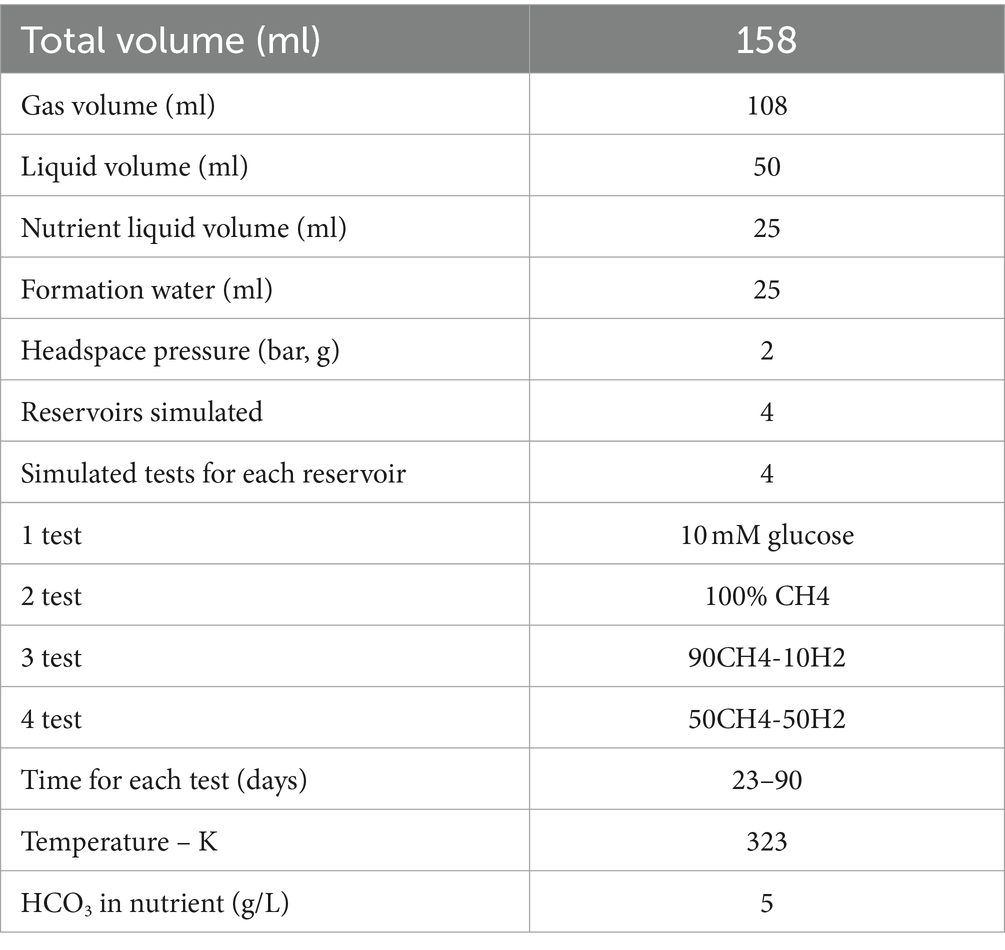 | Total volume (ml) | 158 |
|---|---|
| Gas volume (ml) | 108 |
| Liquid volume (ml) | 50 |
| Nutrient liquid volume (ml) | 25 |
| Formation water (ml) | 25 |
| Headspace pressure (bar, g) | 2 |
| Reservoirs simulated | 4 |
| Simulated tests for each reservoir | 4 |
| 1 test | 10 mM glucose |
| 2 test | 100% CH4 |
| 3 test | 90CH4-10H2 |
| 4 test | 50CH4-50H2 |
| Time for each test (days) | 23–90 |
| Temperature – K | 323 |
| $HCO_3$ in nutrient (g/L) | 5 |